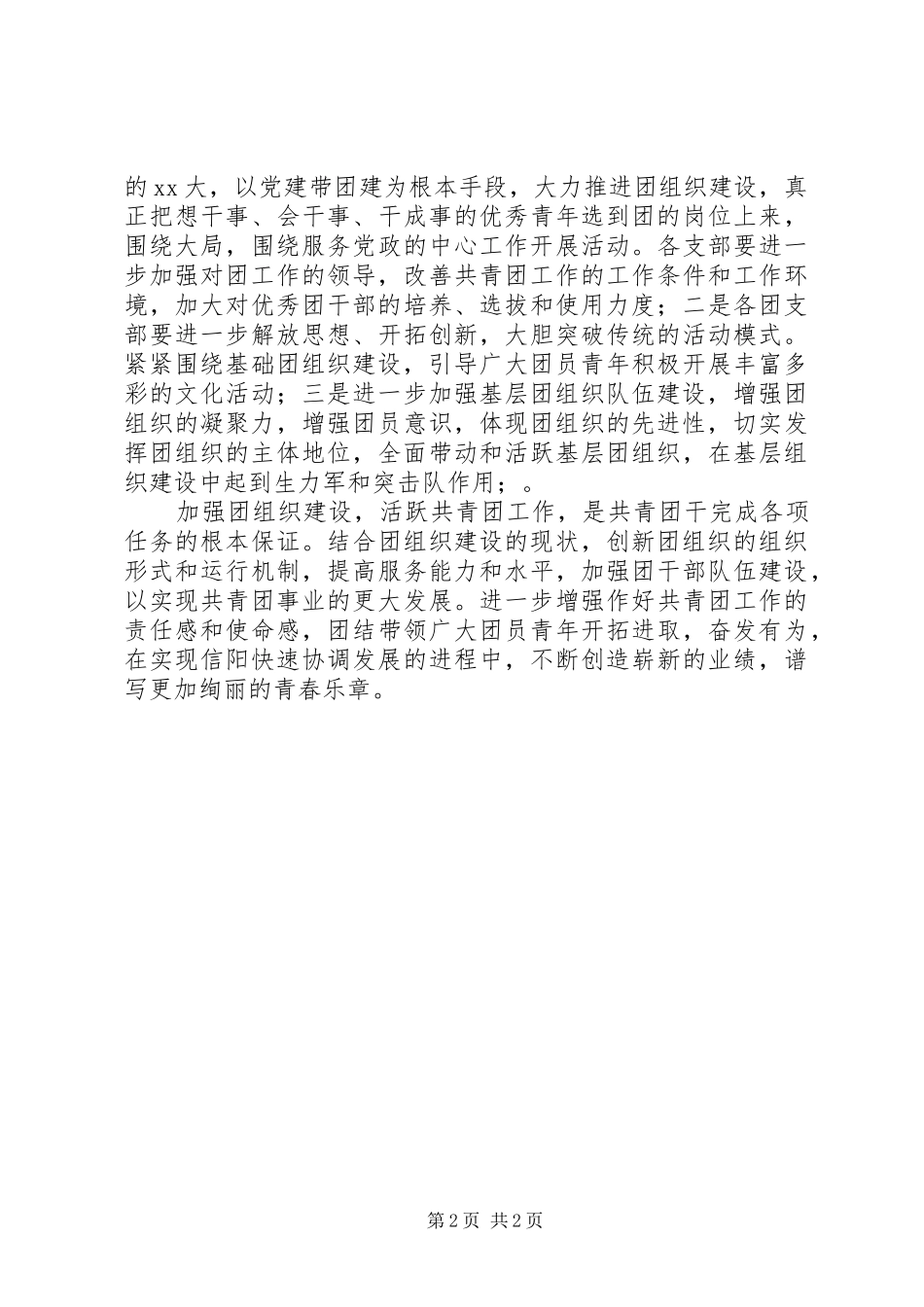 的xx大，以党建带团建为根本手段，大力推进团组织建设，真正把想干事、会干事、干成事的优秀青年选到团的岗位上来，围绕大局，围绕服务党政的中心工作开展活动。各支部要进一步加强对团工作的领导，改善共青团工作的工作条件和工作环境，加大对优秀团干部的培养、选拔和使用力度；二是各团支部要进一步解放思想、开拓创新，大胆突破传统的活动模式。紧紧围绕基础团组织建设，引导广大团员青年积极开展丰富多彩的文化活动；三是进一步加强基层团组织队伍建设，增强团组织的凝聚力，增强团员意识，体现团组织的先进性，切实发挥团组织的主体地位，全面带动和活跃基层团组织，在基层组织建设中起到生力军和突击队作用；。

加强团组织建设，活跃共青团工作，是共青团干完成各项任务的根本保证。结合团组织建设的现状，创新团组织的组织形式和运行机制，提高服务能力和水平，加强团干部队伍建设，以实现共青团事业的更大发展。进一步增强作好共青团工作的责任感和使命感，团结带领广大团员青年开拓进取，奋发有为，在实现信阳快速协调发展的进程中，不断创造崭新的业绩，谱写更加绚丽的青春乐章。

第2页 共2页